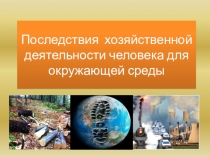 Последствия  хозяйственной деятельности человека для окружающей среды